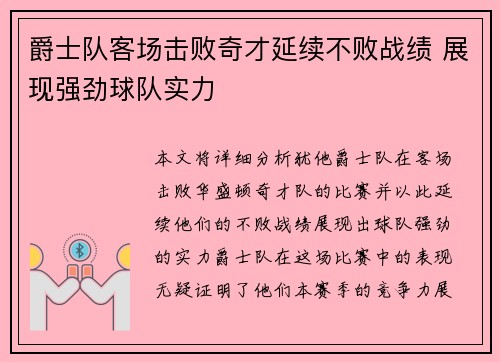 爵士队客场击败奇才延续不败战绩 展现强劲球队实力

本文将详细分析犹他爵士队在客场击败华盛顿奇才队的比赛并以此延续他们的不败战绩展现出球队强劲的实力爵士队在这场比赛中的表现无疑证明了他们本赛季的竞争力展